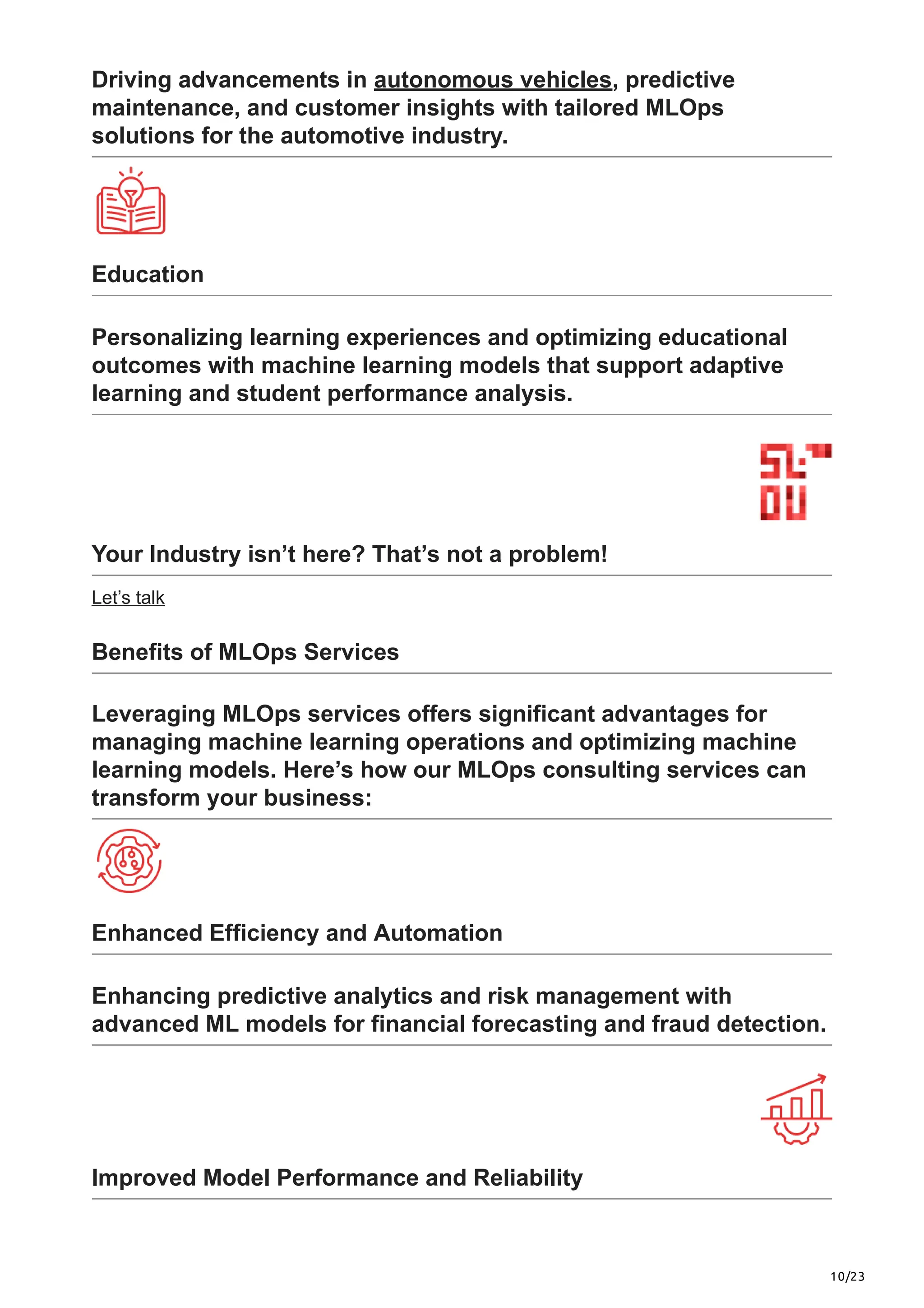 Driving advancements in autonomous vehicles, predictive maintenance, and customer insights with tailored MLOps solutions for the automotive industry.

Education

Personalizing learning experiences and optimizing educational outcomes with machine learning models that support adaptive learning and student performance analysis.

Your Industry isn’t here? That’s not a problem!

Let’s talk

Benefits of MLOps Services

Leveraging MLOps services offers significant advantages for managing machine learning operations and optimizing machine learning models. Here’s how our MLOps consulting services can transform your business:

Enhanced Efficiency and Automation

Enhancing predictive analytics and risk management with advanced ML models for financial forecasting and fraud detection.

Improved Model Performance and Reliability

10/23